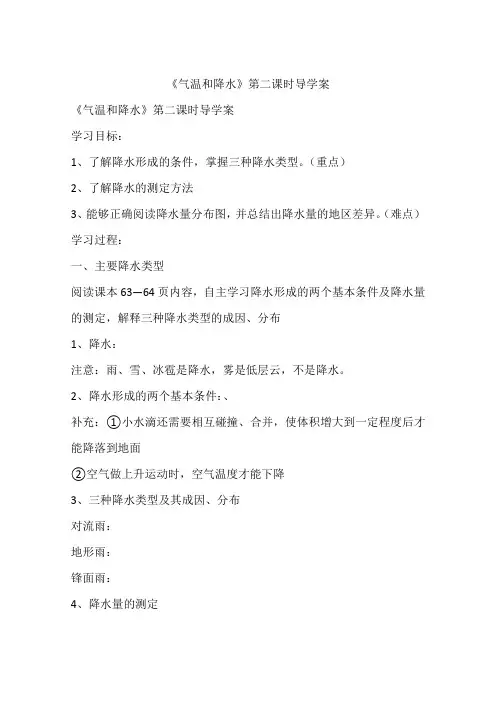 《气温和降水》第二课时导学案

《气温和降水》第二课时导学案

学习目标：

1、了解降水形成的条件，掌握三种降水类型。（重点）

2、了解降水的测定方法

3、能够正确阅读降水量分布图，并总结出降水量的地区差异。（难点）

学习过程：

一、主要降水类型

阅读课本 63—64 页内容，自主学习降水形成的两个基本条件及降水量的测定，解释三种降水类型的成因、分布

1、降水：

注意：雨、雪、冰雹是降水，雾是低层云，不是降水。

2、降水形成的两个基本条件：、

补充：①小水滴还需要相互碰撞、合并，使体积增大到一定程度后才能降落到地面

②空气做上升运动时，空气温度才能下降

3、三种降水类型及其成因、分布

对流雨：

地形雨：

锋面雨：

4、降水量的测定